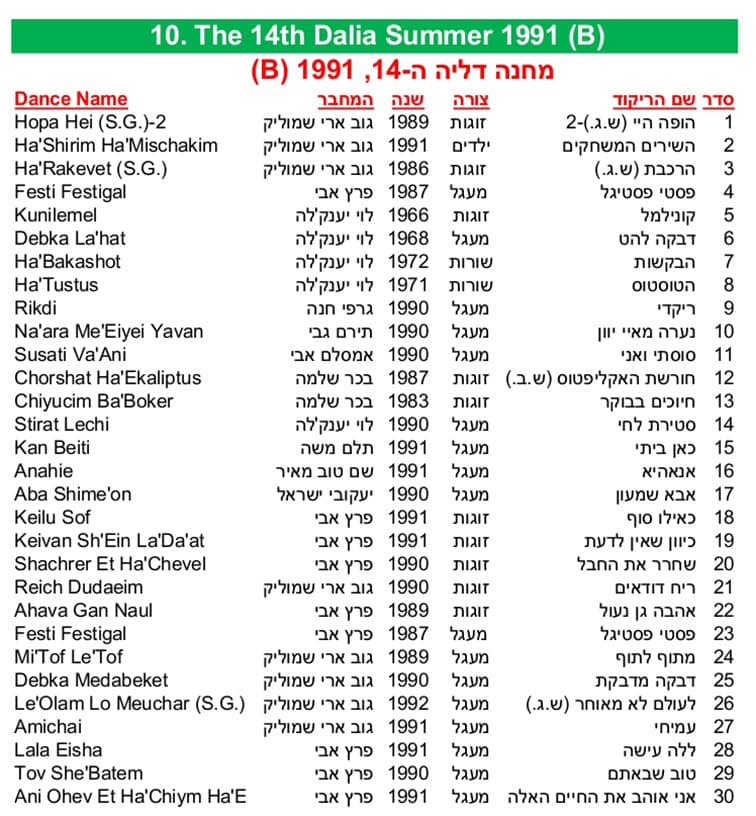 10. The 14th Dalia Summer 1991 (B)

מחנה דליה ה-14, 1991 (B)

| Dance Name | המחבר | שנה | צורה | שם הריקוד | סדר |
|---|---|---|---|---|---|
| Hopa Hei (S.G.)-2 | גוב ארי שמוליק | 1989 | זוגות | הופה היי (ש.ג.)-2 | 1 |
| Ha'Shirim Ha'Mischakim | גוב ארי שמוליק | 1991 | ילדים | השירים המשחקים | 2 |
| Ha'Rakevet (S.G.) | גוב ארי שמוליק | 1986 | זוגות | הרכבת (ש.ג.) | 3 |
| Festi Festigal | פרץ אבי | 1987 | מעגל | פסטי פסטיגל | 4 |
| Kunilemel | לוי יענק'לה | 1966 | זוגות | קונילמל | 5 |
| Debka La'hat | לוי יענק'לה | 1968 | מעגל | דבקה להט | 6 |
| Ha'Bakashot | לוי יענק'לה | 1972 | שורות | הבקשות | 7 |
| Ha'Tustus | לוי יענק'לה | 1971 | שורות | הטוסטוס | 8 |
| Rikdi | גרפי חנה | 1990 | מעגל | ריקדי | 9 |
| Na'ara Me'Eiyei Yavan | תירם גבי | 1990 | מעגל | נערה מאיי יוון | 10 |
| Susati Va'Ani | אמסלם אבי | 1990 | מעגל | סוסתי ואני | 11 |
| Chorshat Ha'Ekaliptus | בכר שלמה | 1987 | זוגות | חורשת האקליפטוס (ש.ב.) | 12 |
| Chiyucim Ba'Boker | בכר שלמה | 1983 | זוגות | חיוכים בבוקר | 13 |
| Stirat Lechi | לוי יענק'לה | 1990 | מעגל | סטירת לחי | 14 |
| Kan Beiti | תלם משה | 1991 | מעגל | כאן ביתי | 15 |
| Anahie | שם טוב מאיר | 1991 | מעגל | אנאהיא | 16 |
| Aba Shime'on | יעקובי ישראל | 1990 | מעגל | אבא שמעון | 17 |
| Keilu Sof | פרץ אבי | 1991 | זוגות | כאילו סוף | 18 |
| Keivan Sh'Ein La'Da'at | פרץ אבי | 1991 | זוגות | כיוון שאין לדעת | 19 |
| Shachrer Et Ha'Chevel | פרץ אבי | 1990 | זוגות | שחרר את החבל | 20 |
| Reich Dudaeim | גוב ארי שמוליק | 1990 | זוגות | ריח דודאים | 21 |
| Ahava Gan Naul | פרץ אבי | 1989 | זוגות | אהבה גן נעול | 22 |
| Festi Festigal | פרץ אבי | 1987 | מעגל | פסטי פסטיגל | 23 |
| Mi'Tof Le'Tof | גוב ארי שמוליק | 1989 | מעגל | מתוף לתוף | 24 |
| Debka Medabeket | גוב ארי שמוליק | 1990 | מעגל | דבקה מדבקת | 25 |
| Le'Olam Lo Meuchar (S.G.) | גוב ארי שמוליק | 1992 | מעגל | לעולם לא מאוחר (ש.ג.) | 26 |
| Amichai | גוב ארי שמוליק | 1991 | מעגל | עמיחי | 27 |
| Lala Eisha | פרץ אבי | 1991 | מעגל | ללה עישה | 28 |
| Tov She'Batem | פרץ אבי | 1990 | מעגל | טוב שבאתם | 29 |
| Ani Ohev Et Ha'Chiym Ha'E | פרץ אבי | 1991 | מעגל | אני אוהב את החיים האלה | 30 |